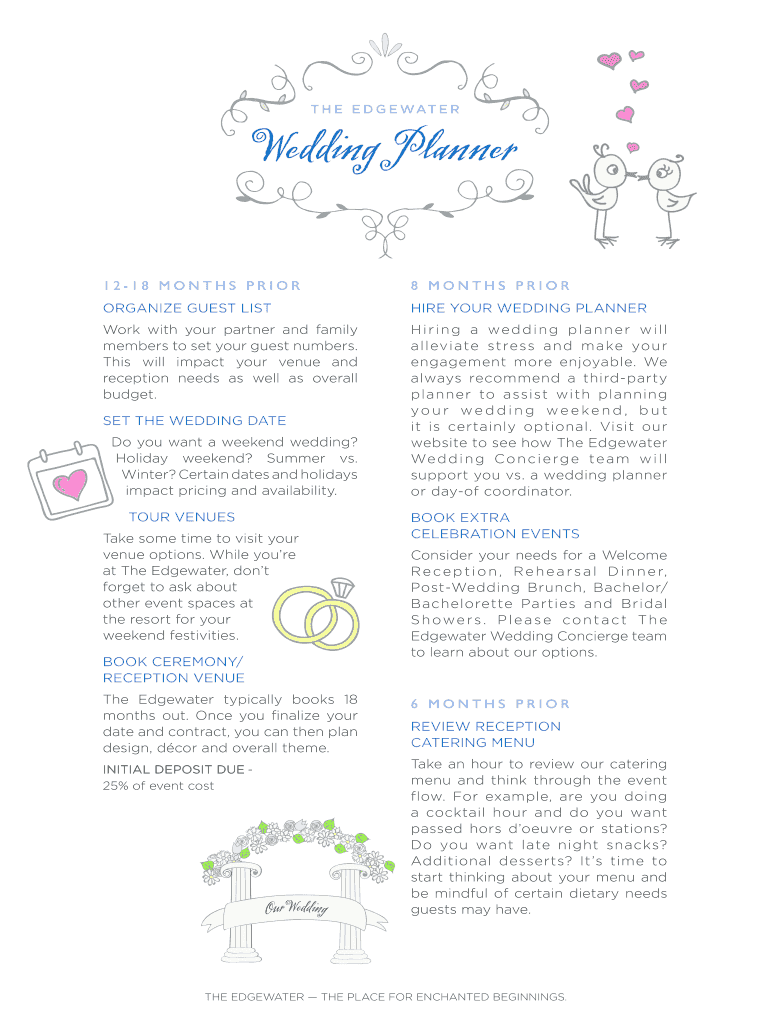 THE EDGEWATER

Wedding Planner

12-18 MONTHS PRIOR

ORGANIZE GUEST LIST

Work with your partner and family members to set your guest numbers. This will impact your venue and reception needs as well as overall budget.

SET THE WEDDING DATE

Do you want a weekend wedding? Holiday weekend? Summer vs. Winter? Certain dates and holidays impact pricing and availability.

TOUR VENUES

Take some time to visit your venue options. While you're at The Edgewater, don't forget to ask about other event spaces at the resort for your weekend festivities.

BOOK CEREMONY/ RECEPTION VENUE

The Edgewater typically books 18 months out. Once you finalize your date and contract, you can then plan design, décor and overall theme.

INITIAL DEPOSIT DUE - 25% of event cost

Our Wedding

8 MONTHS PRIOR

HIRE YOUR WEDDING PLANNER

Hiring a wedding planner will alleviate stress and make your engagement more enjoyable. We always recommend a third-party planner to assist with planning your wedding weekend, but it is certainly optional. Visit our website to see how The Edgewater Wedding Concierge team will support you vs. a wedding planner or day-of coordinator.

BOOK EXTRA CELEBRATION EVENTS

Consider your needs for a Welcome Reception, Rehearsal Dinner, Post-Wedding Brunch, Bachelor/ Bachelorette Parties and Bridal Showers. Please contact The Edgewater Wedding Concierge team to learn about our options.

6 MONTHS PRIOR

REVIEW RECEPTION CATERING MENU

Take an hour to review our catering menu and think through the event flow. For example, are you doing a cocktail hour and do you want passed hors d'oeuvre or stations? Do you want late night snacks? Additional desserts? It's time to start thinking about your menu and be mindful of certain dietary needs guests may have.

THE EDGEWATER — THE PLACE FOR ENCHANTED BEGINNINGS.